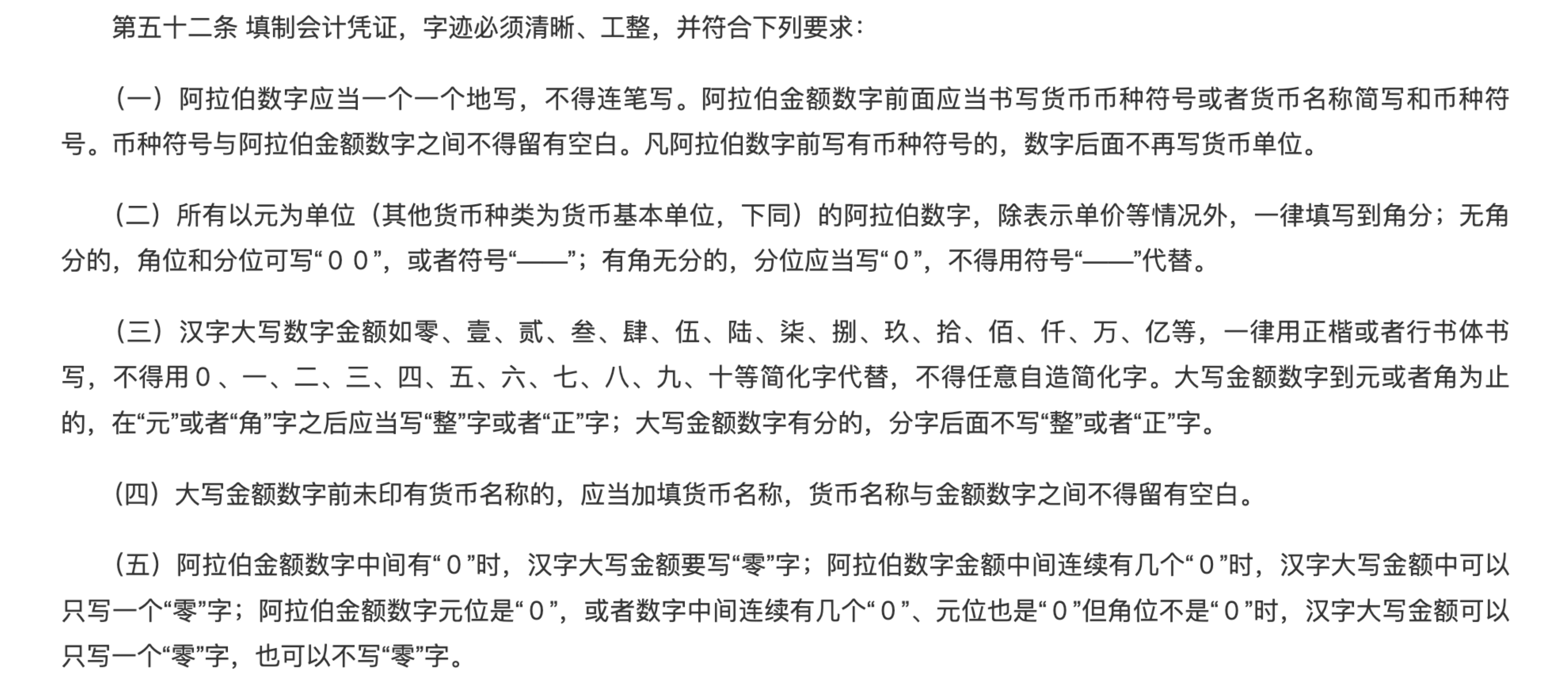 第五十二条 填制会计凭证，字迹必须清晰、工整，并符合下列要求：

（一）阿拉伯数字应当一个一个地写，不得连笔写。阿拉伯金额数字前面应当书写货币币种符号或者货币名称简写和币种符号。币种符号与阿拉伯金额数字之间不得留有空白。凡阿拉伯数字前写有币种符号的，数字后面不再写货币单位。

（二）所有以元为单位（其他货币种类为货币基本单位，下同）的阿拉伯数字，除表示单价等情况外，一律填写到角分；无角分的，角位和分位可写“００”，或者符号“——”；有角无分的，分位应当写“０”，不得用符号“——”代替。

（三）汉字大写数字金额如零、壹、贰、叁、肆、伍、陆、柒、捌、玖、拾、佰、仟、万、亿等，一律用正楷或者行书体书写，不得用０、一、二、三、四、五、六、七、八、九、十等简化字代替，不得任意自造简化字。大写金额数字到元或者角为止的，在“元”或者“角”字之后应当写“整”字或者“正”字；大写金额数字有分的，分字后面不写“整”或者“正”字。

（四）大写金额数字前未印有货币名称的，应当加填货币名称，货币名称与金额数字之间不得留有空白。

（五）阿拉伯金额数字中间有“０”时，汉字大写金额要写“零”字；阿拉伯数字金额中间连续有几个“０”时，汉字大写金额中可以只写一个“零”字；阿拉伯金额数字元位是“０”，或者数字中间连续有几个“０”、元位也是“０”但角位不是“０”时，汉字大写金额可以只写一个“零”字，也可以不写“零”字。